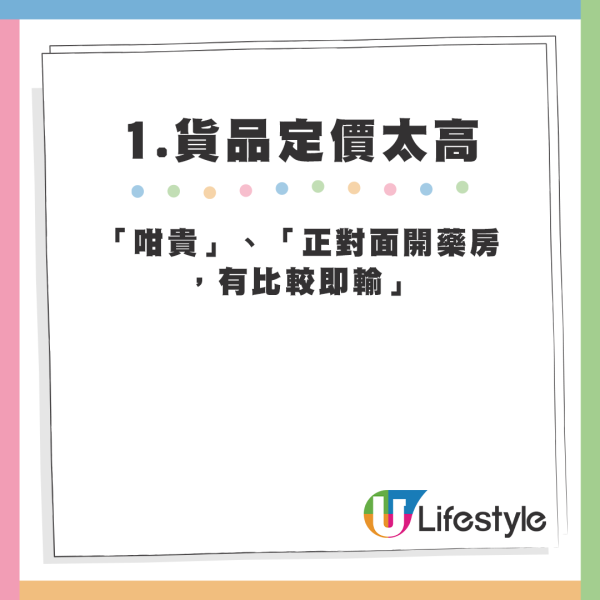 1.貨品定價太高

「咁貴」、「正對面開藥房，有比較即輸」

U Lifestyle